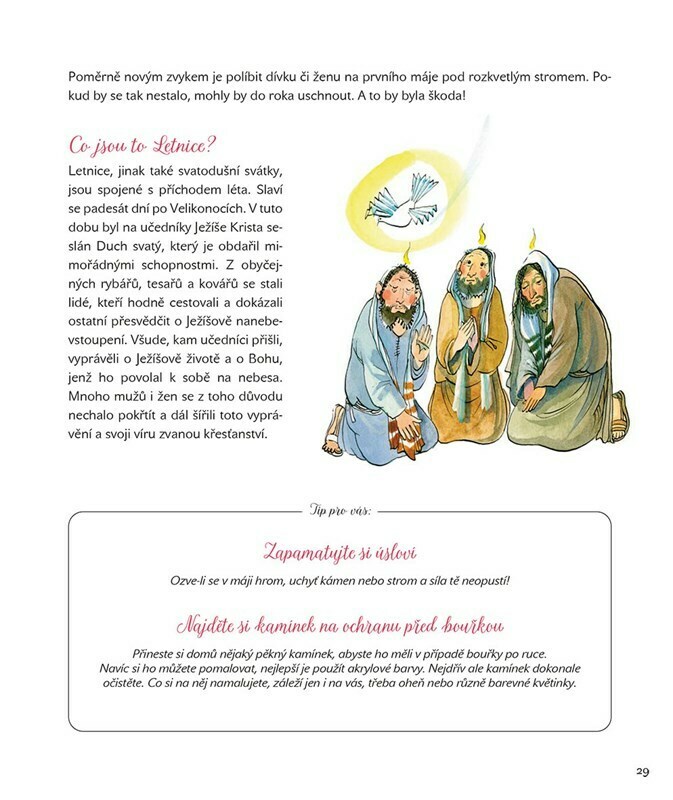 Poměrně novým zvykem je políbit dívku či ženu na prvního máje pod rozkvetlým stromem. Pokud by se tak nestalo, mohly by do roka uschnout. A to by byla škoda!

Co jsou to Letnice?

Letnice, jinak také svatodušní svátky, jsou spojené s příchodem léta. Slaví se padesát dní po Velikonocích. V tuto dobu byl na učedníky Ježíše Krista seslán Duch svatý, který je obdařil mimořádnými schopnostmi. Z obyčejných rybářů, tesařů a kovářů se stali lidé, kteří hodně cestovali a dokázali ostatní přesvědčit o Ježíšově nanebevstoupení. Všude, kam učedníci přišli, vyprávěli o Ježíšově životě a o Bohu, jenž ho povolal k sobě na nebesa. Mnoho mužů i žen se z toho důvodu nechalo pokřtít a dál šířili toto vyprávění a svoji víru zvanou křesťanství.

Tip pro vás:

Zapamatujte si úsloví

Ozve-li se v máji hrom, uchyť kámen nebo strom a síla tě neopustí!

Najděte si kamínek na ochranu před bouřkou

Přineste si domů nějaký pěkný kamínek, abyste ho měli v případě bouřky po ruce. Navíc si ho můžete pomalovat, nejlepší je použít akrylové barvy. Nejdřív ale kamínek dokonale očistěte. Co si na něj namalujete, záleží jen i na vás, třeba oheň nebo různě barevné květinky.

29